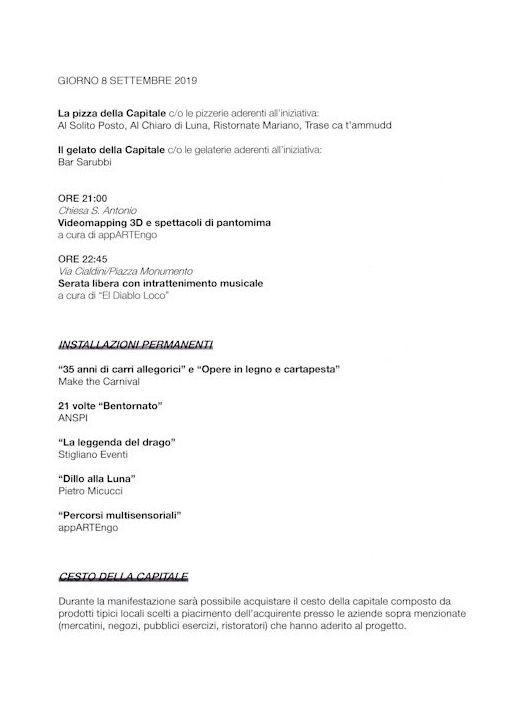 GIORNO 8 SETTEMBRE 2019

La pizza della Capitale c/o le pizzerie aderenti all'iniziativa:
Al Solito Posto, Al Chiaro di Luna, Ristornate Mariano, Trase ca t'ammudd

Il gelato della Capitale c/o le gelaterie aderenti all'iniziativa:
Bar Sarubbi

ORE 21:00
Chiesa S. Antonio
Videomapping 3D e spettacoli di pantomima
a cura di appARTEngo

ORE 22:45
Via Cialdini/Piazza Monumento
Serata libera con intrattenimento musicale
a cura di "El Diablo Loco"

INSTALLAZIONI PERMANENTI

"35 anni di carri allegorici" e "Opere in legno e cartapesta"
Make the Carnival

21 volte "Bentornato"
ANSPI

"La leggenda del drago"
Stigliano Eventi

"Dillo alla Luna"
Pietro Micucci

"Percorsi multisensoriali"
appARTEngo

CESTO DELLA CAPITALE

Durante la manifestazione sarà possibile acquistare il cesto della capitale composto da prodotti tipici locali scelti a piacimento dell'acquirente presso le aziende sopra menzionate (mercatini, negozi, pubblici esercizi, ristoratori) che hanno aderito al progetto.